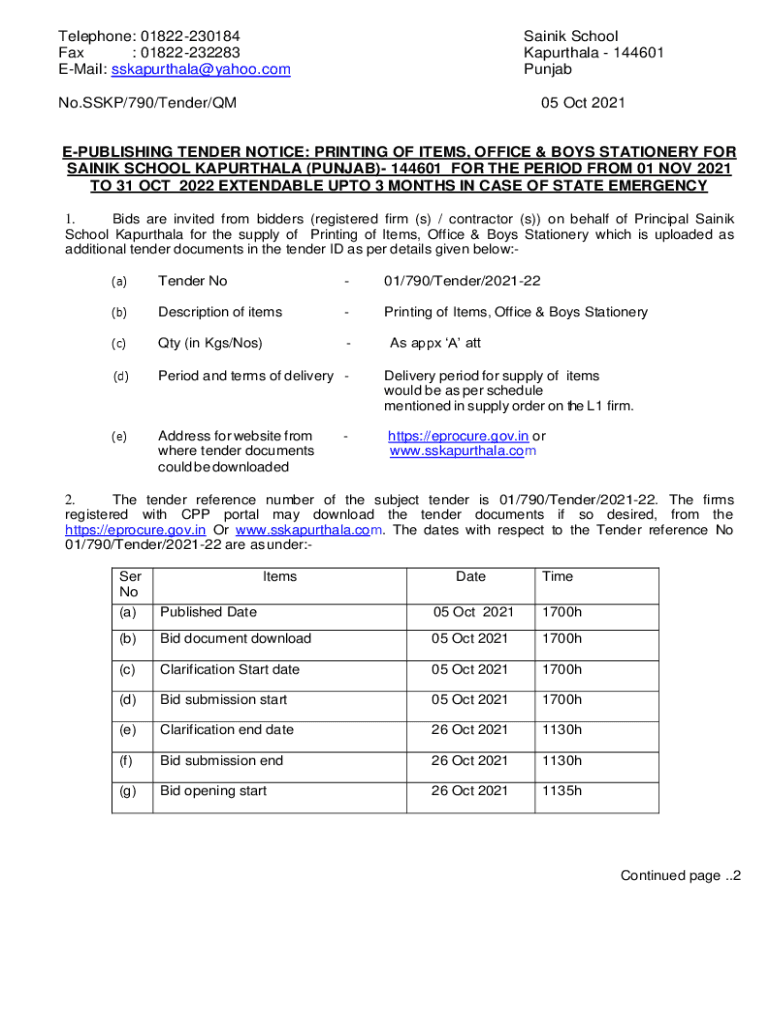 Telephone: 01822-230184
Fax : 01822-232283
E-Mail: sskapurthala@yahoo.com

Sainik School
Kapurthala - 144601
Punjab

No.SSKP/790/Tender/QM

05 Oct 2021

E-PUBLISHING TENDER NOTICE: PRINTING OF ITEMS, OFFICE & BOYS STATIONERY FOR SAINIK SCHOOL KAPURTHALA (PUNJAB)- 144601 FOR THE PERIOD FROM 01 NOV 2021 TO 31 OCT 2022 EXTENDABLE UPTO 3 MONTHS IN CASE OF STATE EMERGENCY

1. Bids are invited from bidders (registered firm (s) / contractor (s)) on behalf of Principal Sainik School Kapurthala for the supply of Printing of Items, Office & Boys Stationery which is uploaded as additional tender documents in the tender ID as per details given below:-

(a) Tender No - 01/790/Tender/2021-22

(b) Description of items - Printing of Items, Office & Boys Stationery

(c) Qty (in Kgs/Nos) - As appx 'A' att

(d) Period and terms of delivery - Delivery period for supply of items would be as per schedule mentioned in supply order on the L1 firm.

(e) Address for website from where tender documents could be downloaded - https://eprocure.gov.in or www.sskapurthala.com

2. The tender reference number of the subject tender is 01/790/Tender/2021-22. The firms registered with CPP portal may download the tender documents if so desired, from the https://eprocure.gov.in Or www.sskapurthala.com. The dates with respect to the Tender reference No 01/790/Tender/2021-22 are as under:-

| Ser No | Items | Date | Time |
|---|---|---|---|
| (a) | Published Date | 05 Oct 2021 | 1700h |
| (b) | Bid document download | 05 Oct 2021 | 1700h |
| (c) | Clarification Start date | 05 Oct 2021 | 1700h |
| (d) | Bid submission start | 05 Oct 2021 | 1700h |
| (e) | Clarification end date | 26 Oct 2021 | 1130h |
| (f) | Bid submission end | 26 Oct 2021 | 1130h |
| (g) | Bid opening start | 26 Oct 2021 | 1135h |

Continued page ..2